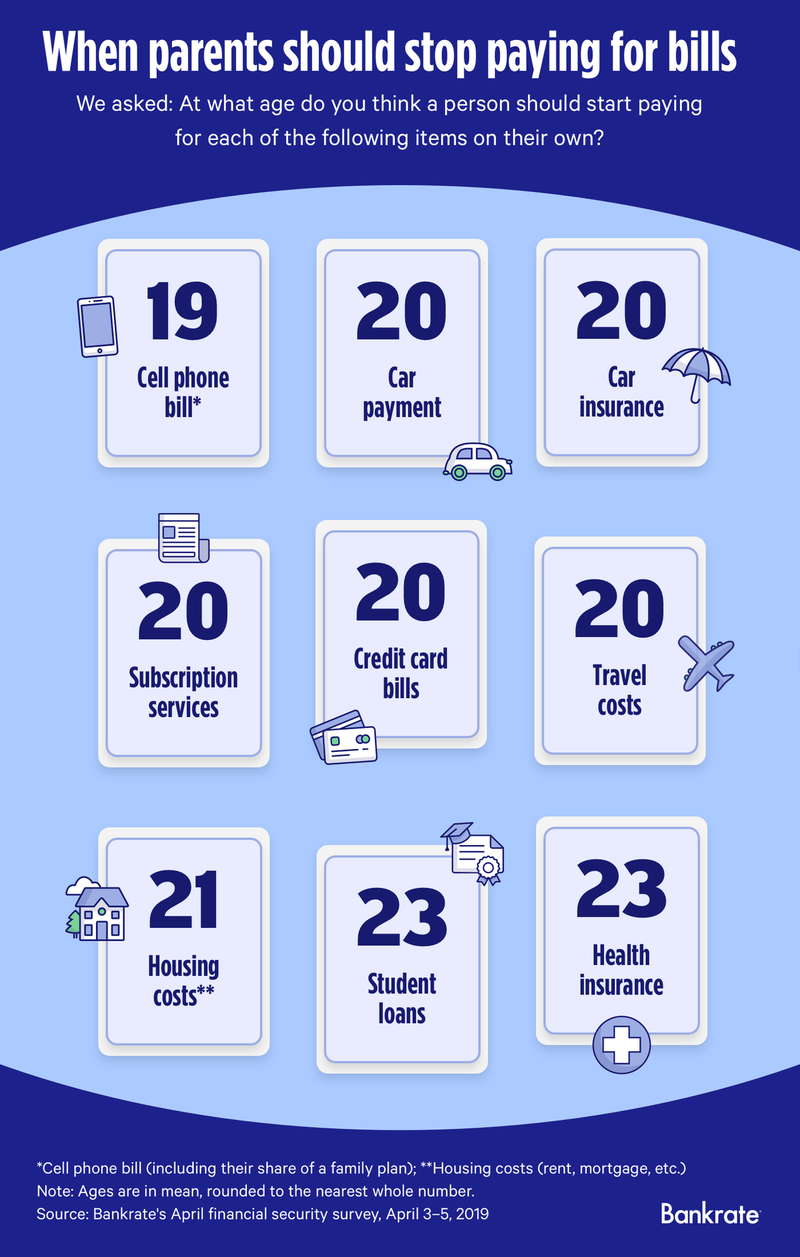 When parents should stop paying for bills

We asked: At what age do you think a person should start paying for each of the following items on their own?

19
Cell phone bill*

20
Car payment

20
Car insurance

20
Subscription services

20
Credit card bills

20
Travel costs

21
Housing costs**

23
Student loans

23
Health insurance

*Cell phone bill (including their share of a family plan); **Housing costs (rent, mortgage, etc.)
Note: Ages are in mean, rounded to the nearest whole number.
Source: Bankrate's April financial security survey, April 3–5, 2019

Bankrate